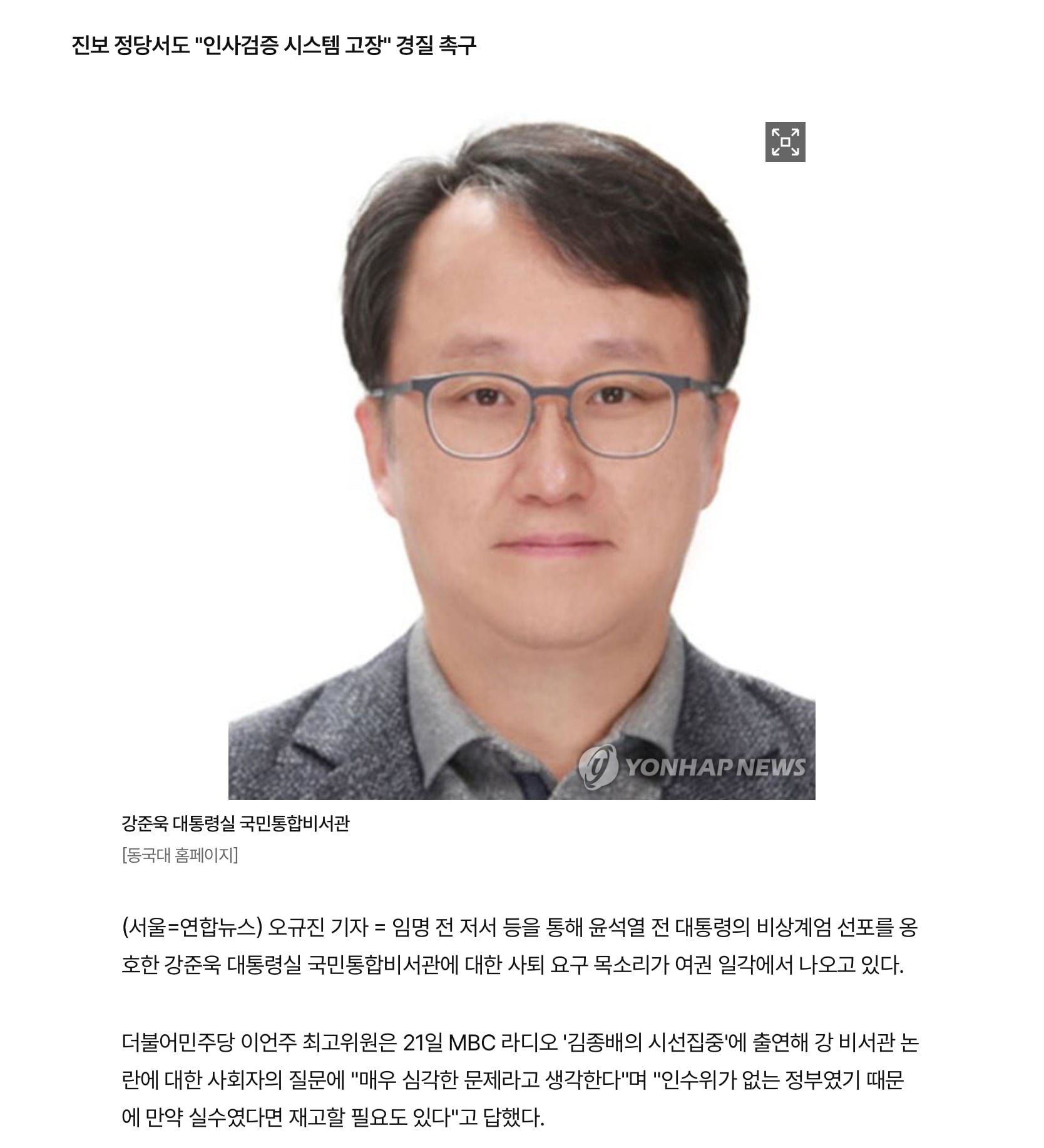 진보 정당서도 "인사검증 시스템 고장" 경질 촉구

YONHAP NEWS

강준욱 대통령실 국민통합비서관

[동국대 홈페이지]

(서울=연합뉴스) 오규진 기자 = 임명 전 저서 등을 통해 윤석열 전 대통령의 비상계엄 선포를 옹호한 강준욱 대통령실 국민통합비서관에 대한 사퇴 요구 목소리가 여권 일각에서 나오고 있다.

더불어민주당 이언주 최고위원은 21일 MBC 라디오 '김종배의 시선집중'에 출연해 강 비서관 논란에 대한 사회자의 질문에 "매우 심각한 문제라고 생각한다"며 "인수위가 없는 정부였기 때문에 만약 실수였다면 재고할 필요도 있다"고 답했다.